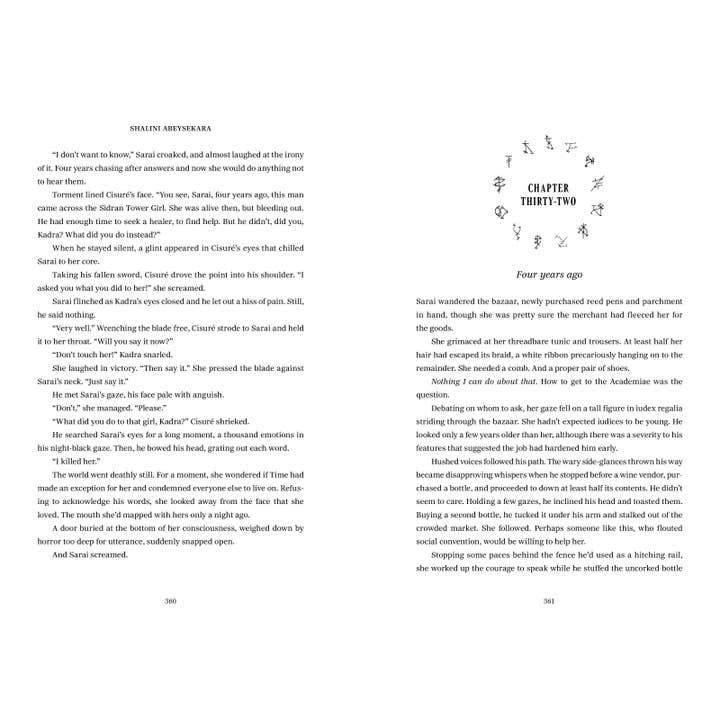 SHALINI ABEYSEKARA

"I don't want to know," Sarai croaked, and almost laughed at the irony of it. Four years chasing after answers and now she would do anything not to hear them.

Torment lined Cisuré's face. "You see, Sarai, four years ago, this man came across the Sidran Tower Girl. She was alive then, but bleeding out. He had enough time to seek a healer, to find help. But he didn't, did you, Kadra? What did you do instead?"

When he stayed silent, a glint appeared in Cisuré's eyes that chilled Sarai to her core.

Taking his fallen sword, Cisuré drove the point into his shoulder. "I asked you what you did to her!" she screamed.

Sarai flinched as Kadra's eyes closed and he let out a hiss of pain. Still, he said nothing.

"Very well." Wrenching the blade free, Cisuré strode to Sarai and held it to her throat. "Will you say it now?"

"Don't touch her!" Kadra snarled.

She laughed in victory. "Then say it." She pressed the blade against Sarai's neck. "Just say it."

He met Sarai's gaze, his face pale with anguish.

"Don't," she managed. "Please."

"What did you do to that girl, Kadra?" Cisuré shrieked.

He searched Sarai's eyes for a long moment, a thousand emotions in his night-black gaze. Then, he bowed his head, grating out each word.

"I killed her."

The world went deathly still. For a moment, she wondered if Time had made an exception for her and condemned everyone else to live on. Refusing to acknowledge his words, she looked away from the face that she loved. The mouth she'd mapped with hers only a night ago.

A door buried at the bottom of her consciousness, weighed down by horror too deep for utterance, suddenly snapped open.

And Sarai screamed.

360

CHAPTER THIRTY-TWO

Four years ago

Sarai wandered the bazaar, newly purchased reed pens and parchment in hand, though she was pretty sure the merchant had fleeced her for the goods.

She grimaced at her threadbare tunic and trousers. At least half her hair had escaped its braid, a white ribbon precariously hanging on to the remainder. She needed a comb. And a proper pair of shoes.

Nothing I can do about that. How to get to the Academiae was the question.

Debating on whom to ask, her gaze fell on a tall figure in iudex regalia striding through the bazaar. She hadn't expected iudices to be young. He looked only a few years older than her, although there was a severity to his features that suggested the job had hardened him early.

Hushed voices followed his path. The wary side-glances thrown his way became disapproving whispers when he stopped before a wine vendor, purchased a bottle, and proceeded to down at least half its contents. He didn't seem to care. Holding a few gazes, he inclined his head and toasted them. Buying a second bottle, he tucked it under his arm and stalked out of the crowded market. She followed. Perhaps someone like this, who flouted social convention, would be willing to help her.

Stopping some paces behind the fence he'd used as a hitching rail, she worked up the courage to speak while he stuffed the uncorked bottle

361